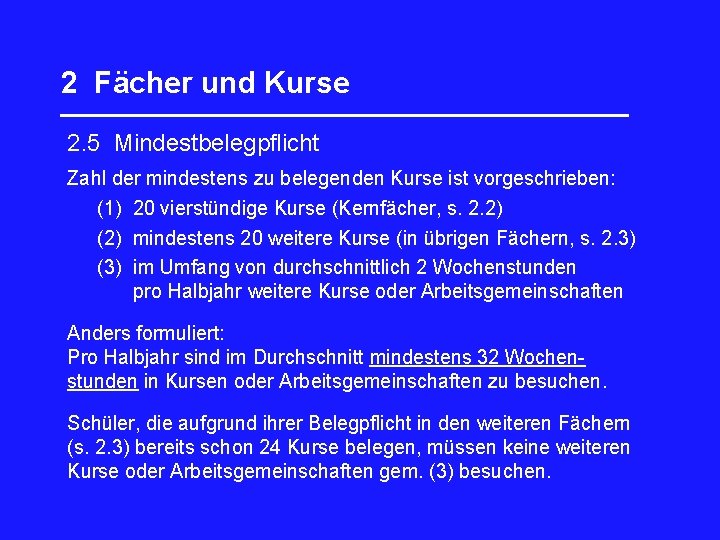 2 Fächer und Kurse

2.5 Mindestbelegpflicht

Zahl der mindestens zu belegenden Kurse ist vorgeschrieben:

(1) 20 vierstündige Kurse (Kernfächer, s. 2.2)

(2) mindestens 20 weitere Kurse (in übrigen Fächern, s. 2.3)

(3) im Umfang von durchschnittlich 2 Wochenstunden pro Halbjahr weitere Kurse oder Arbeitsgemeinschaften

Anders formuliert:
Pro Halbjahr sind im Durchschnitt mindestens 32 Wochenstunden in Kursen oder Arbeitsgemeinschaften zu besuchen.

Schüler, die aufgrund ihrer Belegpflicht in den weiteren Fächern (s. 2.3) bereits schon 24 Kurse belegen, müssen keine weiteren Kurse oder Arbeitsgemeinschaften gem. (3) besuchen.